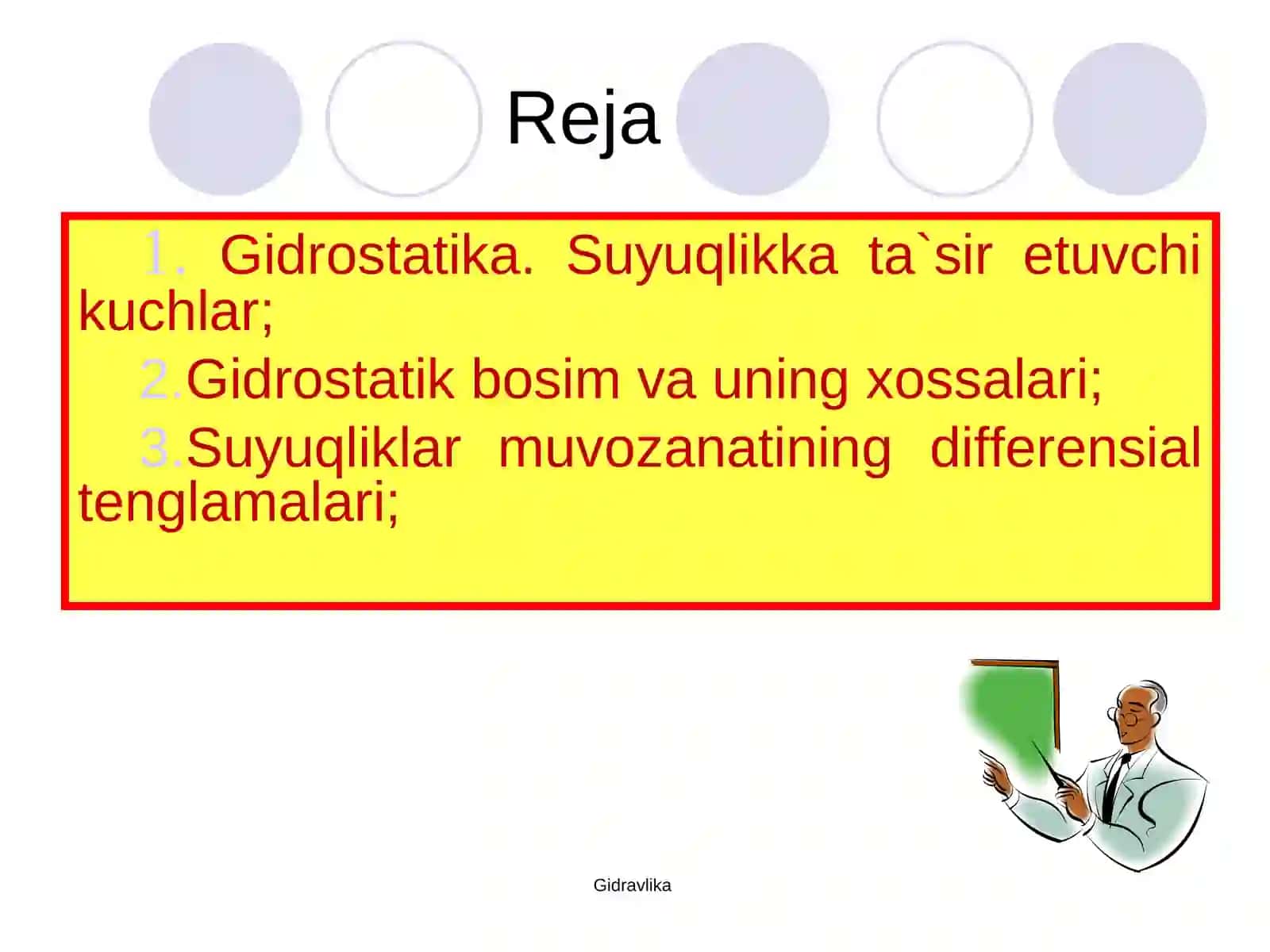 Reja

1. Gidrostatika. Suyuqlikka ta`sir etuvchi kuchlar;

2.Gidrostatik bosim va uning xossalari;

3.Suyuqliklar muvozanatining differensial tenglamalari;

Gidravlika